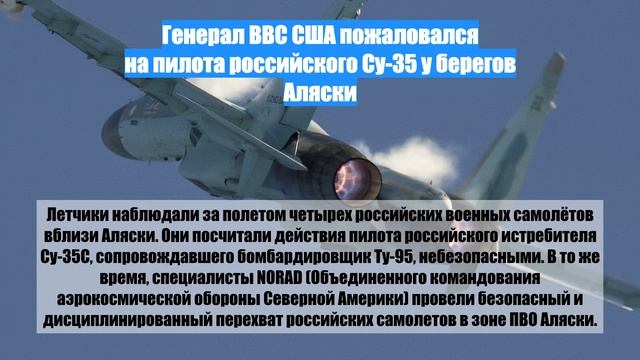 Генерал ВВС США пожаловался на пилота российского Су-35 у берегов Аляски

Летчики наблюдали за полетом четырех российских военных самолётов вблизи Аляски. Они посчитали действия пилота российского истребителя Су-35С, сопровождавшего бомбардировщик Ту-95, небезопасными. В то же время, специалисты NORAD (Объединенного командования аэрокосмической обороны Северной Америки) провели безопасный и дисциплинированный перехват российских самолетов в зоне ПВО Аляски.